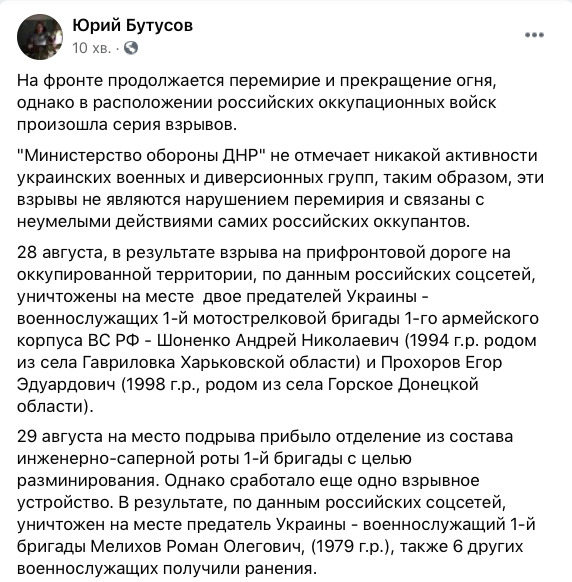 Юрий Бутусов
10 хв. ·

На фронте продолжается перемирие и прекращение огня, однако в расположении российских оккупационных войск произошла серия взрывов.

"Министерство обороны ДНР" не отмечает никакой активности украинских военных и диверсионных групп, таким образом, эти взрывы не являются нарушением перемирия и связаны с неумелыми действиями самих российских оккупантов.

28 августа, в результате взрыва на прифронтовой дороге на оккупированной территории, по данным российских соцсетей, уничтожены на месте  двое предателей Украины - военнослужащих 1-й мотострелковой бригады 1-го армейского корпуса ВС РФ - Шоненко Андрей Николаевич (1994 г.р. родом из села Гавриловка Харьковской области) и Прохоров Егор Эдуардович (1998 г.р., родом из села Горское Донецкой области).

29 августа на место подрыва прибыло отделение из состава инженерно-саперной роты 1-й бригады с целью разминирования. Однако сработало еще одно взрывное устройство. В результате, по данным российских соцсетей, уничтожен на месте предатель Украины - военнослужащий 1-й бригады Мелихов Роман Олегович, (1979 г.р.), также 6 других военнослужащих получили ранения.